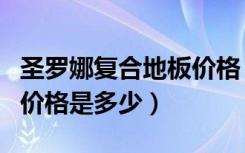 圣罗娜复合地板价格
价格是多少）